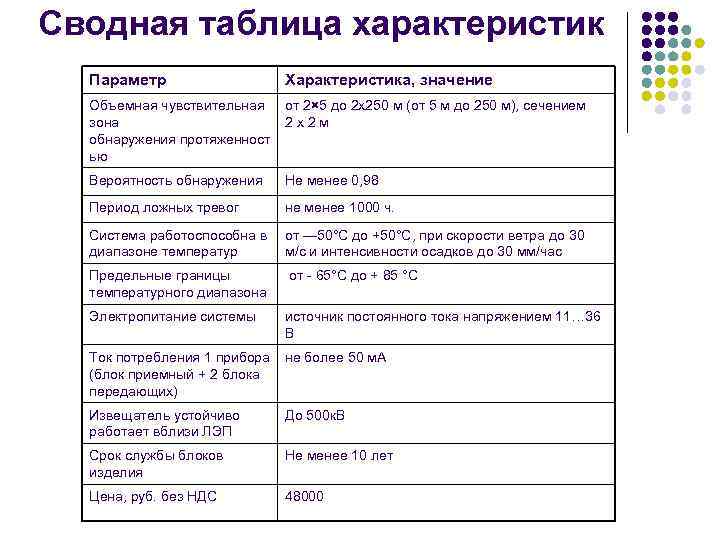 Сводная таблица характеристик

| Параметр | Характеристика, значение |
|---|---|
| Объемная чувствительная зона обнаружения протяженностью | от 2×5 до 2х250 м (от 5 м до 250 м), сечением 2 х 2 м |
| Вероятность обнаружения | Не менее 0,98 |
| Период ложных тревог | не менее 1000 ч. |
| Система работоспособна в диапазоне температур | от —50°С до +50°С, при скорости ветра до 30 м/с и интенсивности осадков до 30 мм/час |
| Предельные границы температурного диапазона | от - 65°С до + 85 °С |
| Электропитание системы | источник постоянного тока напряжением 11…36 В |
| Ток потребления 1 прибора (блок приемный + 2 блока передающих) | не более 50 мА |
| Извещатель устойчиво работает вблизи ЛЭП | До 500кВ |
| Срок службы блоков изделия | Не менее 10 лет |
| Цена, руб. без НДС | 48000 |